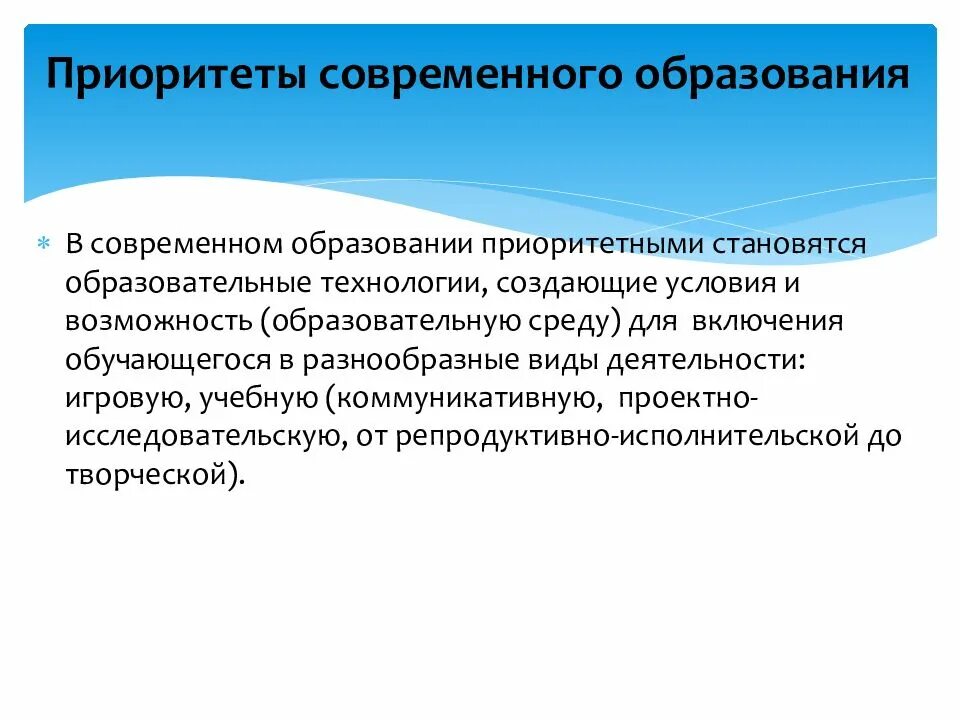 Приоритеты современного образования

* В современном образовании приоритетными становятся образовательные технологии, создающие условия и возможность (образовательную среду) для включения обучающегося в разнообразные виды деятельности: игровую, учебную (коммуникативную, проектно-исследовательскую, от репродуктивно-исполнительской до творческой).